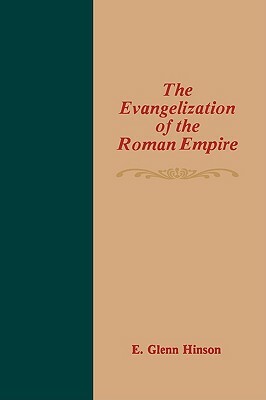 The Evangelization of the Roman Empire

E. Glenn Hinson